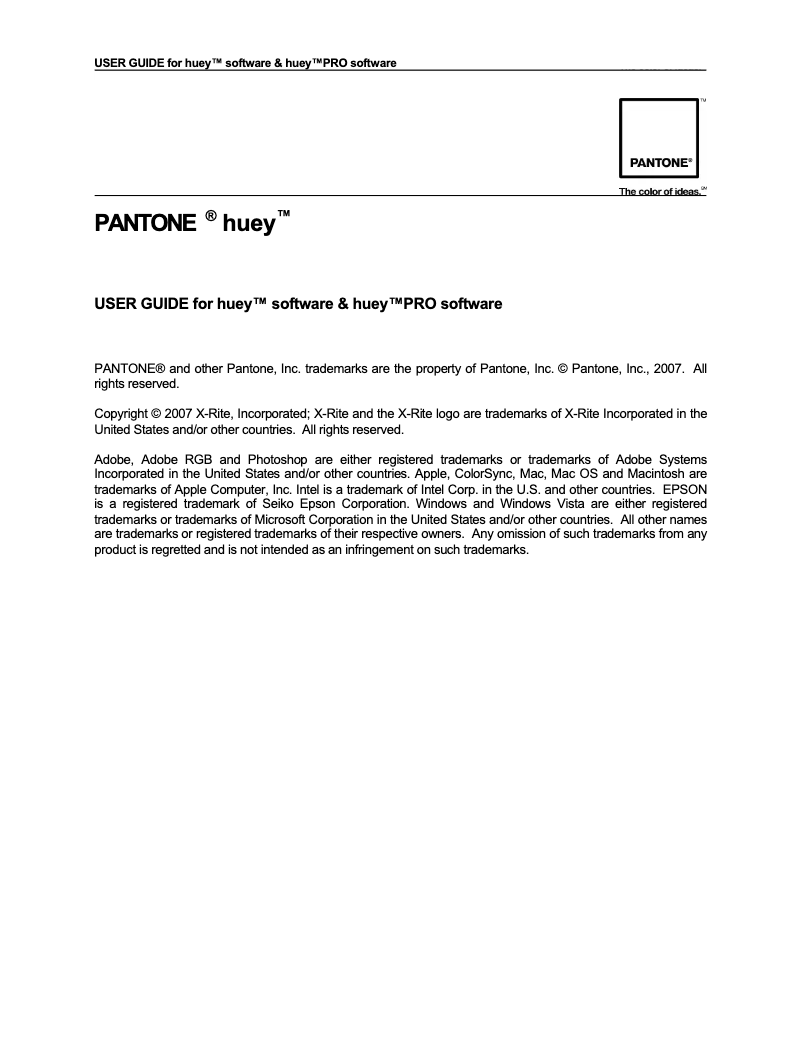 USER GUIDE for huey™ software & huey™PRO software

™

PANTONE®

The color of ideas.℠

PANTONE ® huey™

USER GUIDE for huey™ software & huey™PRO software

PANTONE® and other Pantone, Inc. trademarks are the property of Pantone, Inc. © Pantone, Inc., 2007. All rights reserved.

Copyright © 2007 X-Rite, Incorporated; X-Rite and the X-Rite logo are trademarks of X-Rite Incorporated in the United States and/or other countries. All rights reserved.

Adobe, Adobe RGB and Photoshop are either registered trademarks or trademarks of Adobe Systems Incorporated in the United States and/or other countries. Apple, ColorSync, Mac, Mac OS and Macintosh are trademarks of Apple Computer, Inc. Intel is a trademark of Intel Corp. in the U.S. and other countries. EPSON is a registered trademark of Seiko Epson Corporation. Windows and Windows Vista are either registered trademarks or trademarks of Microsoft Corporation in the United States and/or other countries. All other names are trademarks or registered trademarks of their respective owners. Any omission of such trademarks from any product is regretted and is not intended as an infringement on such trademarks.